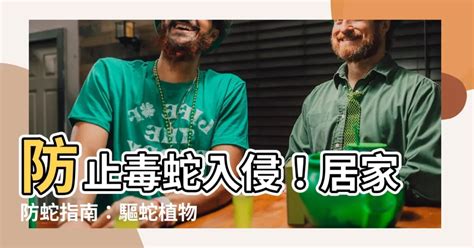 防止毒蛇入侵！居家防蛇指南：驅蛇植物